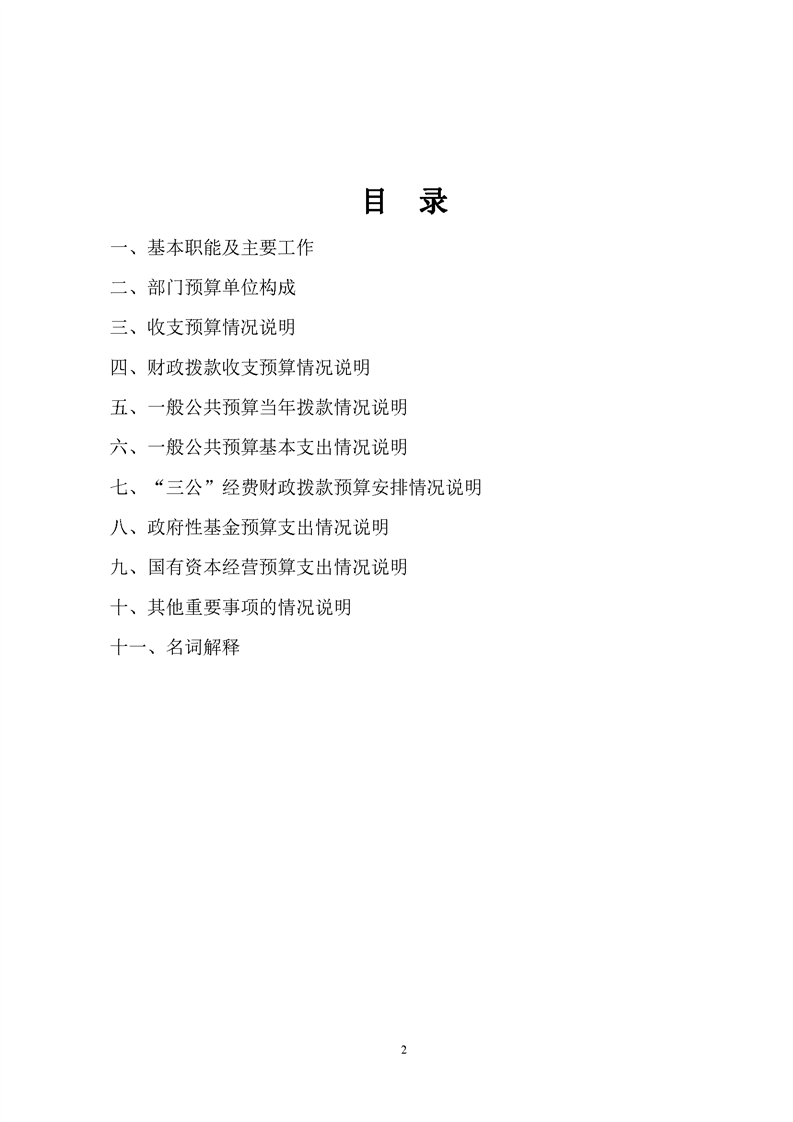 目 录

一、基本职能及主要工作

二、部门预算单位构成

三、收支预算情况说明

四、财政拨款收支预算情况说明

五、一般公共预算当年拨款情况说明

六、一般公共预算基本支出情况说明

七、“三公”经费财政拨款预算安排情况说明

八、政府性基金预算支出情况说明

九、国有资本经营预算支出情况说明

十、其他重要事项的情况说明

十一、名词解释

2